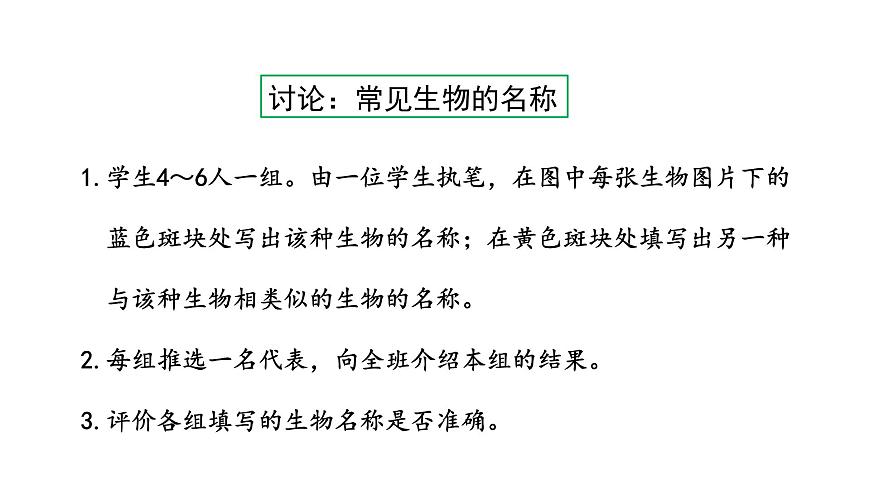 讨论：常见生物的名称

1. 学生4～6人一组。由一位学生执笔，在图中每张生物图片下的蓝色斑块处写出该种生物的名称；在黄色斑块处填写出另一种与该种生物相类似的生物的名称。

2. 每组推选一名代表，向全班介绍本组的结果。

3. 评价各组填写的生物名称是否准确。